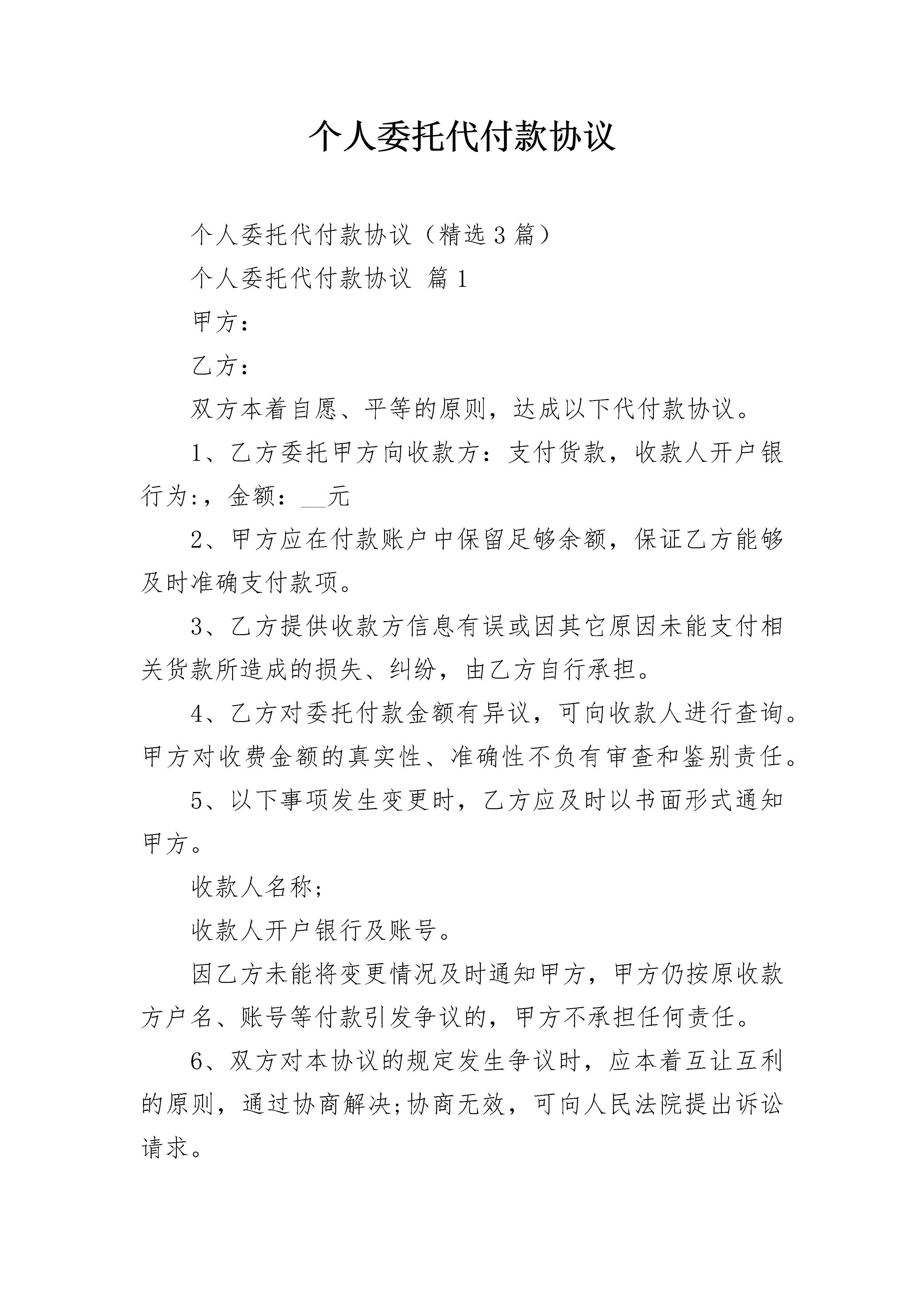 个人委托代付款协议

个人委托代付款协议（精选3篇）

个人委托代付款协议 篇1

甲方：

乙方：

双方本着自愿、平等的原则，达成以下代付款协议。

1、乙方委托甲方向收款方：支付货款，收款人开户银行为:，金额：__元

2、甲方应在付款账户中保留足够余额，保证乙方能够及时准确支付款项。

3、乙方提供收款方信息有误或因其它原因未能支付相关货款所造成的损失、纠纷，由乙方自行承担。

4、乙方对委托付款金额有异议，可向收款人进行查询。甲方对收费金额的真实性、准确性不负有审查和鉴别责任。

5、以下事项发生变更时，乙方应及时以书面形式通知甲方。

收款人名称;

收款人开户银行及账号。

因乙方未能将变更情况及时通知甲方，甲方仍按原收款方户名、账号等付款引发争议的，甲方不承担任何责任。

6、双方对本协议的规定发生争议时，应本着互让互利的原则，通过协商解决;协商无效，可向人民法院提出诉讼请求。